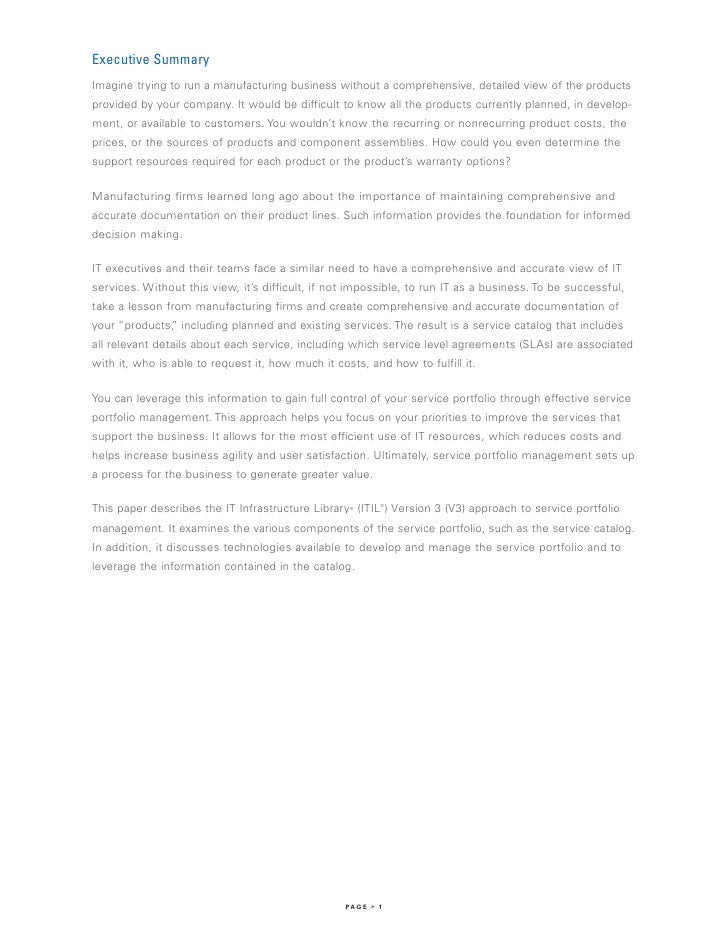 Executive Summary

Imagine trying to run a manufacturing business without a comprehensive, detailed view of the products provided by your company. It would be difficult to know all the products currently planned, in development, or available to customers. You wouldn't know the recurring or nonrecurring product costs, the prices, or the sources of products and component assemblies. How could you even determine the support resources required for each product or the product's warranty options?

Manufacturing firms learned long ago about the importance of maintaining comprehensive and accurate documentation on their product lines. Such information provides the foundation for informed decision making.

IT executives and their teams face a similar need to have a comprehensive and accurate view of IT services. Without this view, it's difficult, if not impossible, to run IT as a business. To be successful, take a lesson from manufacturing firms and create comprehensive and accurate documentation of your "products," including planned and existing services. The result is a service catalog that includes all relevant details about each service, including which service level agreements (SLAs) are associated with it, who is able to request it, how much it costs, and how to fulfill it.

You can leverage this information to gain full control of your service portfolio through effective service portfolio management. This approach helps you focus on your priorities to improve the services that support the business. It allows for the most efficient use of IT resources, which reduces costs and helps increase business agility and user satisfaction. Ultimately, service portfolio management sets up a process for the business to generate greater value.

This paper describes the IT Infrastructure Library® (ITIL®) Version 3 (V3) approach to service portfolio management. It examines the various components of the service portfolio, such as the service catalog. In addition, it discusses technologies available to develop and manage the service portfolio and to leverage the information contained in the catalog.

PAGE > 1